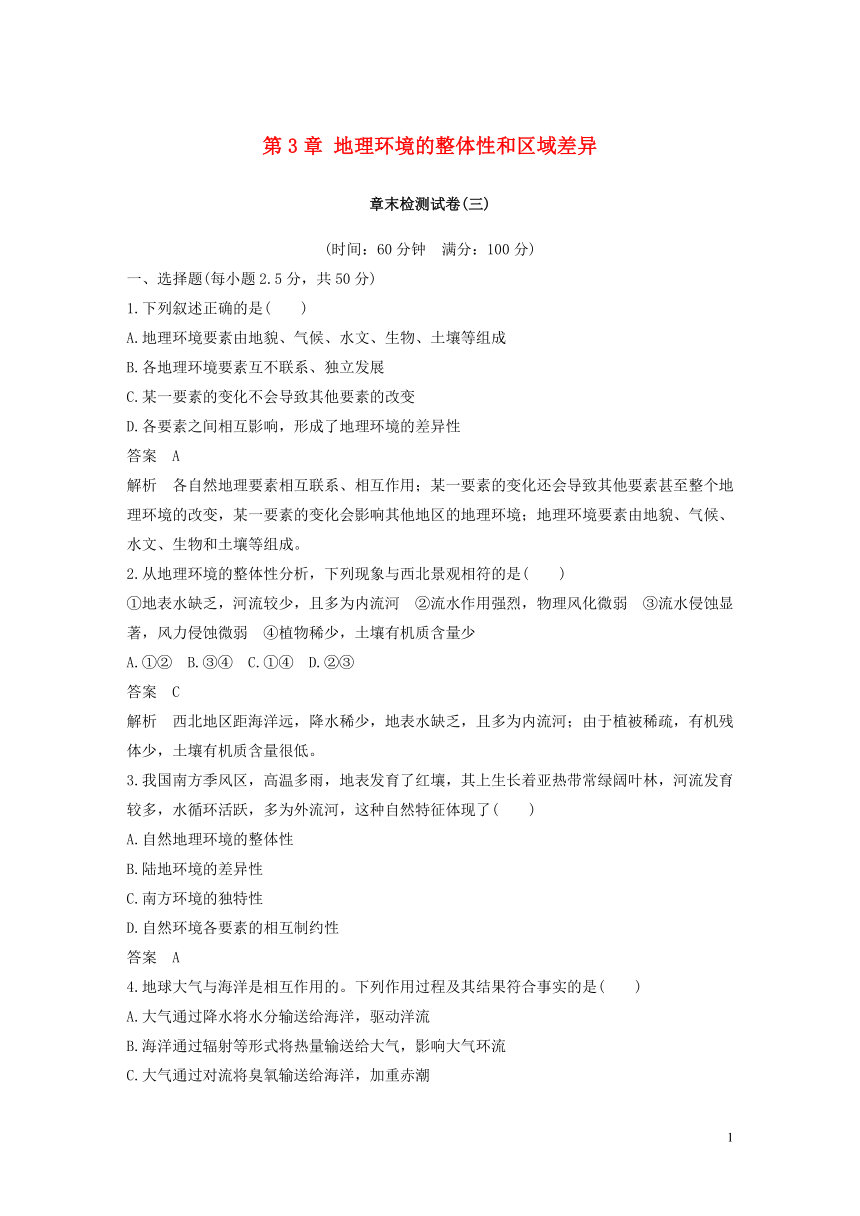 第 3 章 地理环境的整体性和区域差异

章末检测试卷(三)

(时间：60 分钟 满分：100 分)

一、选择题(每小题 2.5 分，共 50 分)

1.下列叙述正确的是( )

A.地理环境要素由地貌、气候、水文、生物、土壤等组成

B.各地理环境要素互不联系、独立发展

C.某一要素的变化不会导致其他要素的改变

D.各要素之间相互影响，形成了地理环境的差异性

答案 A

解析 各自然地理要素相互联系、相互作用；某一要素的变化还会导致其他要素甚至整个地理环境的改变，某一要素的变化会影响其他地区的地理环境；地理环境要素由地貌、气候、水文、生物和土壤等组成。

2.从地理环境的整体性分析，下列现象与西北景观相符的是( )

①地表水缺乏，河流较少，且多为内流河 ②流水作用强烈，物理风化微弱 ③流水侵蚀显著，风力侵蚀微弱 ④植物稀少，土壤有机质含量少

A.①② B.③④ C.①④ D.②③

答案 C

解析 西北地区距海洋远，降水稀少，地表水缺乏，且多为内流河；由于植被稀疏，有机残体少，土壤有机质含量很低。

3.我国南方季风区，高温多雨，地表发育了红壤，其上生长着亚热带常绿阔叶林，河流发育较多，水循环活跃，多为外流河，这种自然特征体现了( )

A.自然地理环境的整体性

B.陆地环境的差异性

C.南方环境的独特性

D.自然环境各要素的相互制约性

答案 A

4.地球大气与海洋是相互作用的。下列作用过程及其结果符合事实的是( )

A.大气通过降水将水分输送给海洋，驱动洋流

B.海洋通过辐射等形式将热量输送给大气，影响大气环流

C.大气通过对流将臭氧输送给海洋，加重赤潮

1